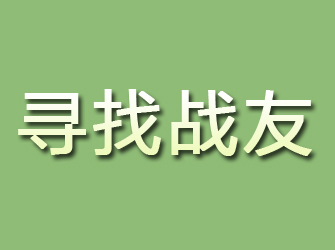 寻找战友